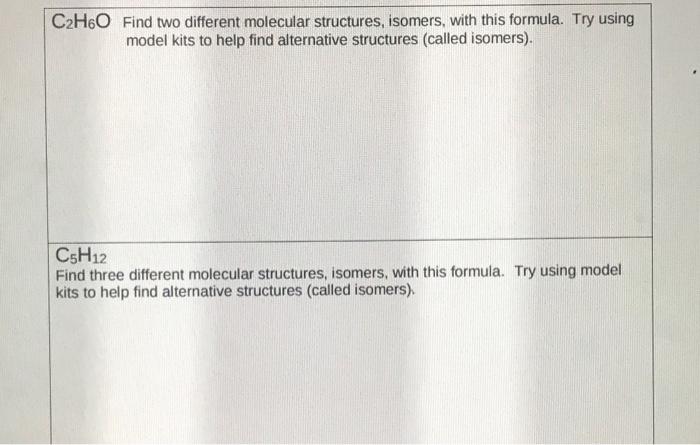 $C_2H_6O$ Find two different molecular structures, isomers, with this formula. Try using model kits to help find alternative structures (called isomers).

$C_5H_{12}$

Find three different molecular structures, isomers, with this formula. Try using model kits to help find alternative structures (called isomers).